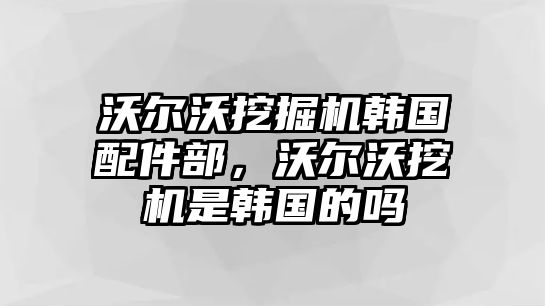 沃尔沃挖掘机韩国配件部，沃尔沃挖机是韩国的吗